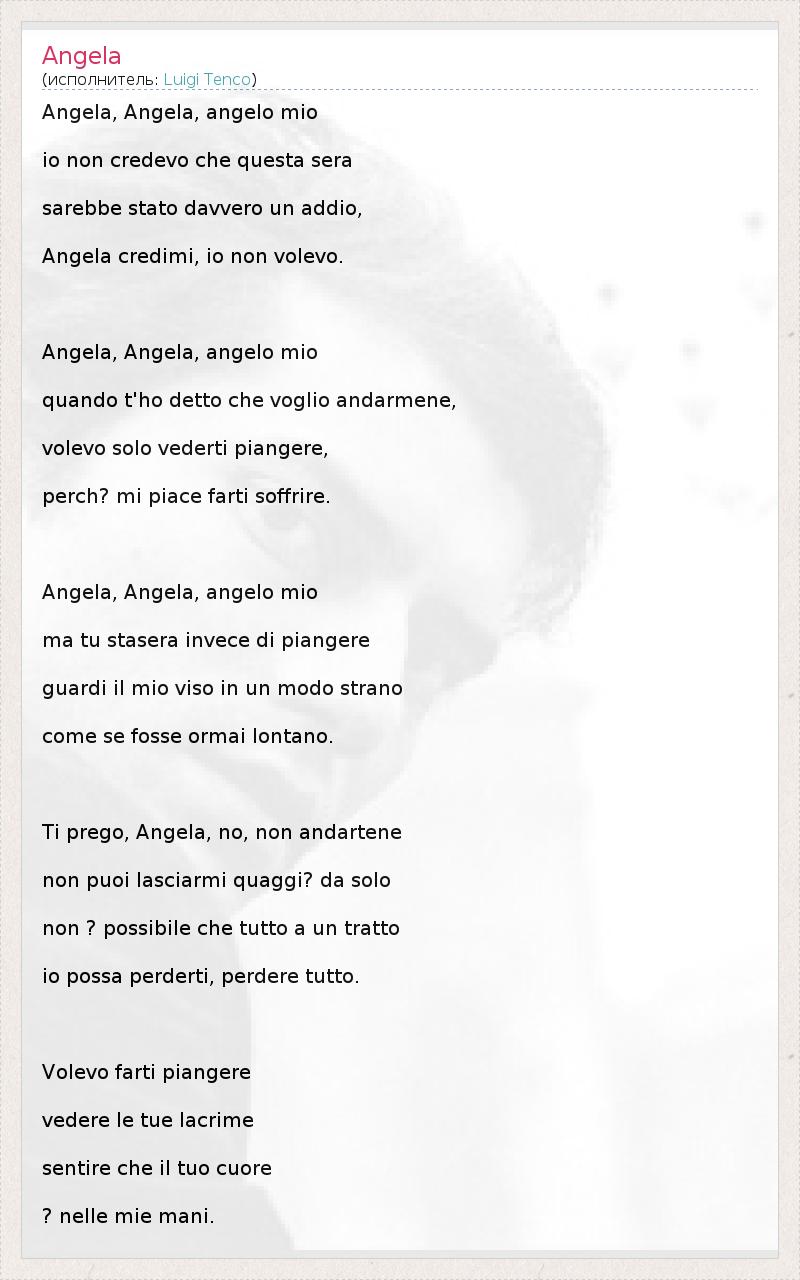 Angela
(исполнитель: Luigi Tenco)

Angela, Angela, angelo mio
io non credevo che questa sera
sarebbe stato davvero un addio,
Angela credimi, io non volevo.

Angela, Angela, angelo mio
quando t'ho detto che voglio andarmene,
volevo solo vederti piangere,
perch? mi piace farti soffrire.

Angela, Angela, angelo mio
ma tu stasera invece di piangere
guardi il mio viso in un modo strano
come se fosse ormai lontano.

Ti prego, Angela, no, non andartene
non puoi lasciarmi quaggi? da solo
non ? possibile che tutto a un tratto
io possa perderti, perdere tutto.

Volevo farti piangere
vedere le tue lacrime
sentire che il tuo cuore
? nelle mie mani.